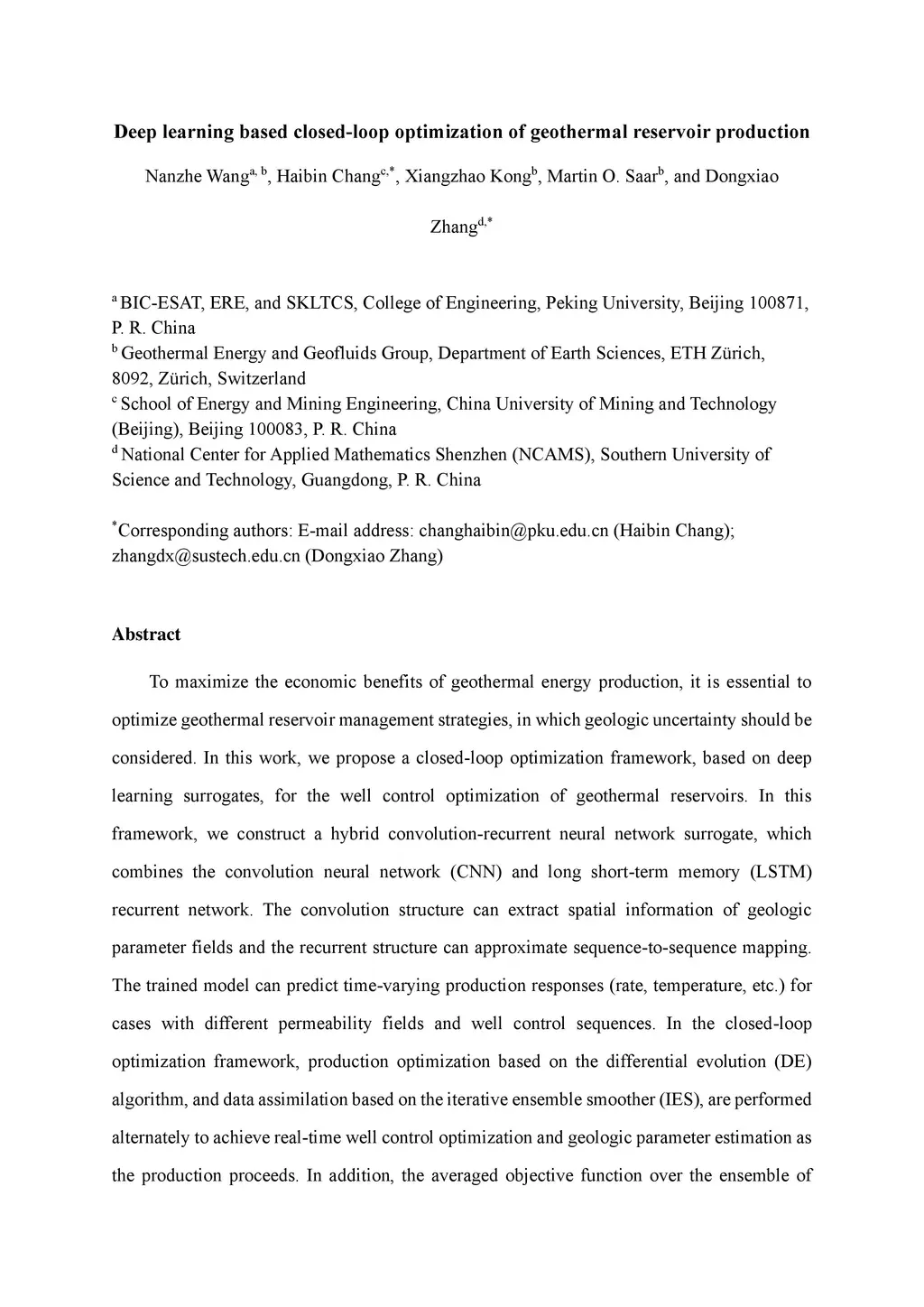 Deep learning based closed-loop optimization of geothermal reservoir production

Nanzhe Wang$^{a, b}$, Haibin Chang$^{c,*}$, Xiangzhao Kong$^{b}$, Martin O. Saar$^{b}$, and Dongxiao Zhang$^{d,*}$

$^{a}$ BIC-ESAT, ERE, and SKLTCS, College of Engineering, Peking University, Beijing 100871, P. R. China
$^{b}$ Geothermal Energy and Geofluids Group, Department of Earth Sciences, ETH Zürich, 8092, Zürich, Switzerland
$^{c}$ School of Energy and Mining Engineering, China University of Mining and Technology (Beijing), Beijing 100083, P. R. China
$^{d}$ National Center for Applied Mathematics Shenzhen (NCAMS), Southern University of Science and Technology, Guangdong, P. R. China

$^{*}$Corresponding authors: E-mail address: changhaibin@pku.edu.cn (Haibin Chang); zhangdx@sustech.edu.cn (Dongxiao Zhang)

Abstract

To maximize the economic benefits of geothermal energy production, it is essential to optimize geothermal reservoir management strategies, in which geologic uncertainty should be considered. In this work, we propose a closed-loop optimization framework, based on deep learning surrogates, for the well control optimization of geothermal reservoirs. In this framework, we construct a hybrid convolution-recurrent neural network surrogate, which combines the convolution neural network (CNN) and long short-term memory (LSTM) recurrent network. The convolution structure can extract spatial information of geologic parameter fields and the recurrent structure can approximate sequence-to-sequence mapping. The trained model can predict time-varying production responses (rate, temperature, etc.) for cases with different permeability fields and well control sequences. In the closed-loop optimization framework, production optimization based on the differential evolution (DE) algorithm, and data assimilation based on the iterative ensemble smoother (IES), are performed alternately to achieve real-time well control optimization and geologic parameter estimation as the production proceeds. In addition, the averaged objective function over the ensemble of